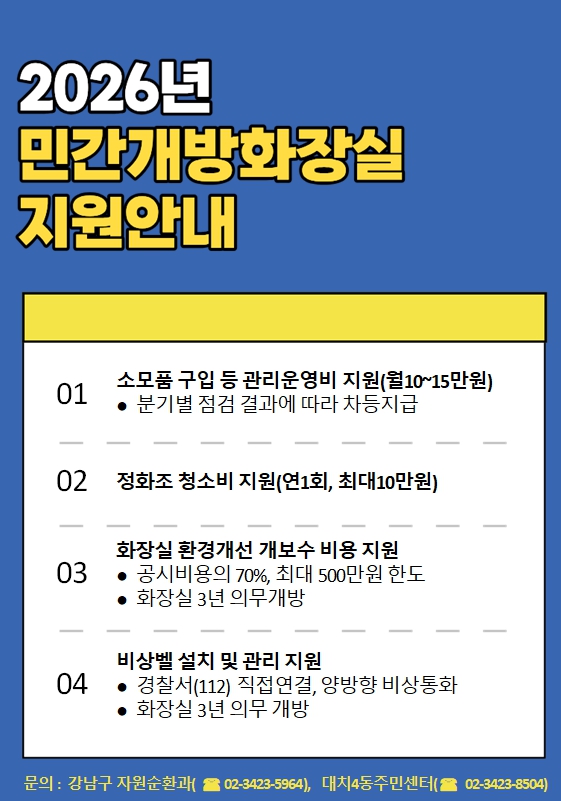 2026년
민간개방화장실
지원안내

01
소모품 구입 등 관리운영비 지원(월10~15만원)
• 분기별 점검 결과에 따라 차등지급

02
정화조 청소비 지원(연1회, 최대10만원)

03
화장실 환경개선 개보수 비용 지원
• 공시비용의 70%, 최대 500만원 한도
• 화장실 3년 의무개방

04
비상벨 설치 및 관리 지원
• 경찰서(112) 직접연결, 양방향 비상통화
• 화장실 3년 의무 개방

문의 : 강남구 자원순환과( 02-3423-5964), 대치4동주민센터( 02-3423-8504)